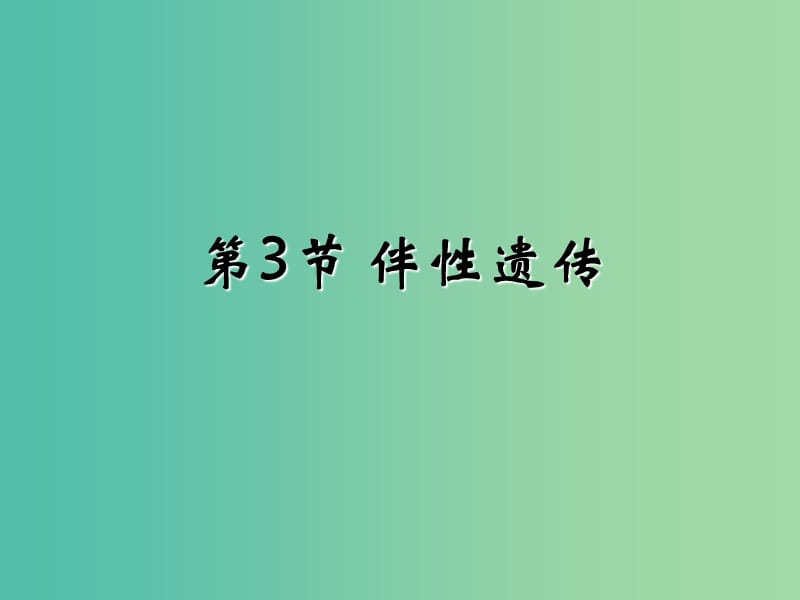 第3节 伴性遗传